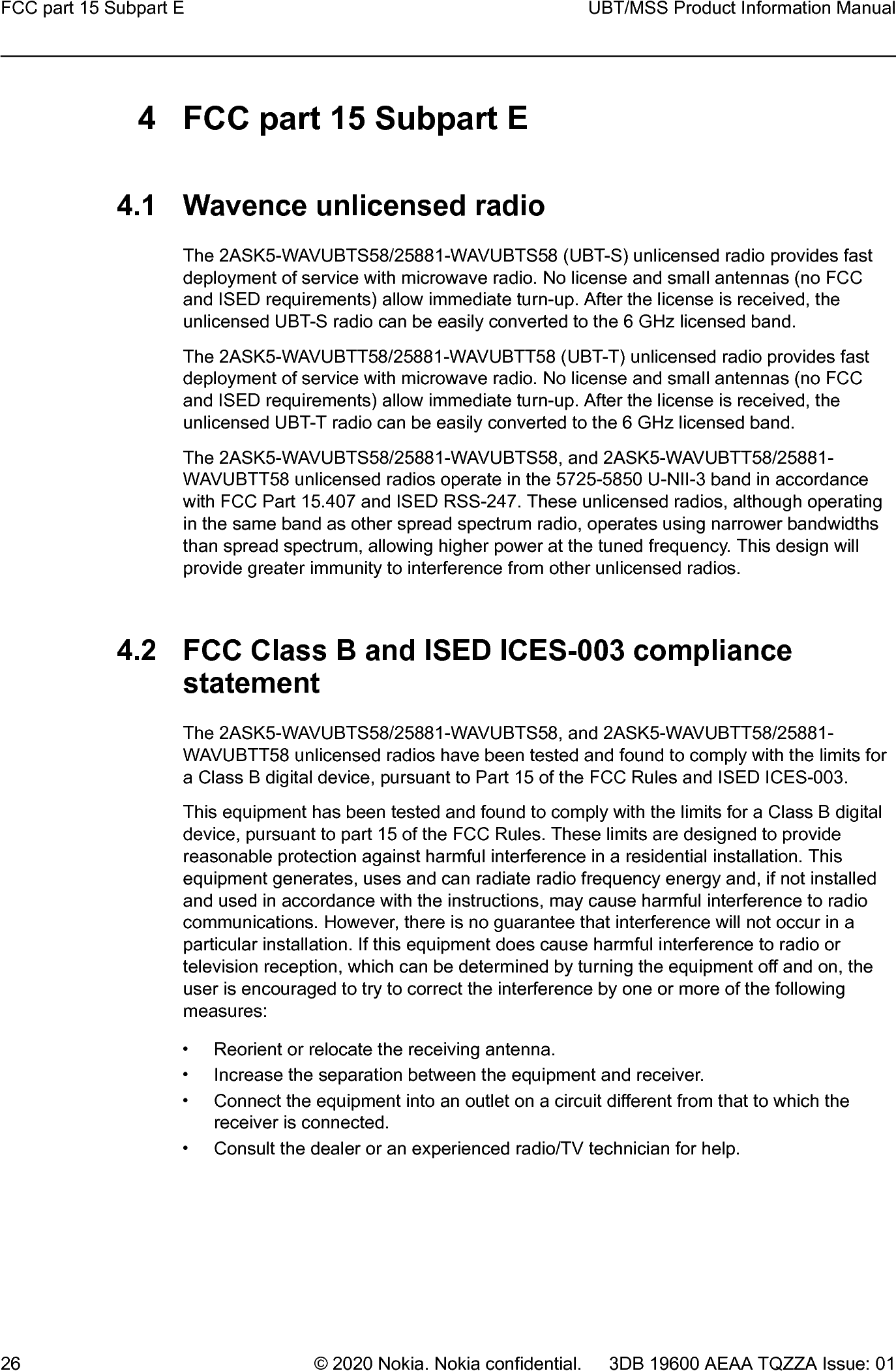 FCC part 15 Subpart E

UBT/MSS Product Information Manual

4 FCC part 15 Subpart E

4.1 Wavence unlicensed radio

The 2ASK5-WAVUBTS58/25881-WAVUBTS58 (UBT-S) unlicensed radio provides fast deployment of service with microwave radio. No license and small antennas (no FCC and ISED requirements) allow immediate turn-up. After the license is received, the unlicensed UBT-S radio can be easily converted to the 6 GHz licensed band.

The 2ASK5-WAVUBTT58/25881-WAVUBTT58 (UBT-T) unlicensed radio provides fast deployment of service with microwave radio. No license and small antennas (no FCC and ISED requirements) allow immediate turn-up. After the license is received, the unlicensed UBT-T radio can be easily converted to the 6 GHz licensed band.

The 2ASK5-WAVUBTS58/25881-WAVUBTS58, and 2ASK5-WAVUBTT58/25881-WAVUBTT58 unlicensed radios operate in the 5725-5850 U-NII-3 band in accordance with FCC Part 15.407 and ISED RSS-247. These unlicensed radios, although operating in the same band as other spread spectrum radio, operates using narrower bandwidths than spread spectrum, allowing higher power at the tuned frequency. This design will provide greater immunity to interference from other unlicensed radios.

4.2 FCC Class B and ISED ICES-003 compliance statement

The 2ASK5-WAVUBTS58/25881-WAVUBTS58, and 2ASK5-WAVUBTT58/25881-WAVUBTT58 unlicensed radios have been tested and found to comply with the limits for a Class B digital device, pursuant to Part 15 of the FCC Rules and ISED ICES-003.

This equipment has been tested and found to comply with the limits for a Class B digital device, pursuant to part 15 of the FCC Rules. These limits are designed to provide reasonable protection against harmful interference in a residential installation. This equipment generates, uses and can radiate radio frequency energy and, if not installed and used in accordance with the instructions, may cause harmful interference to radio communications. However, there is no guarantee that interference will not occur in a particular installation. If this equipment does cause harmful interference to radio or television reception, which can be determined by turning the equipment off and on, the user is encouraged to try to correct the interference by one or more of the following measures:

• Reorient or relocate the receiving antenna.
• Increase the separation between the equipment and receiver.
• Connect the equipment into an outlet on a circuit different from that to which the receiver is connected.
• Consult the dealer or an experienced radio/TV technician for help.

26 © 2020 Nokia. Nokia confidential. 3DB 19600 AEAA TQZZA Issue: 01